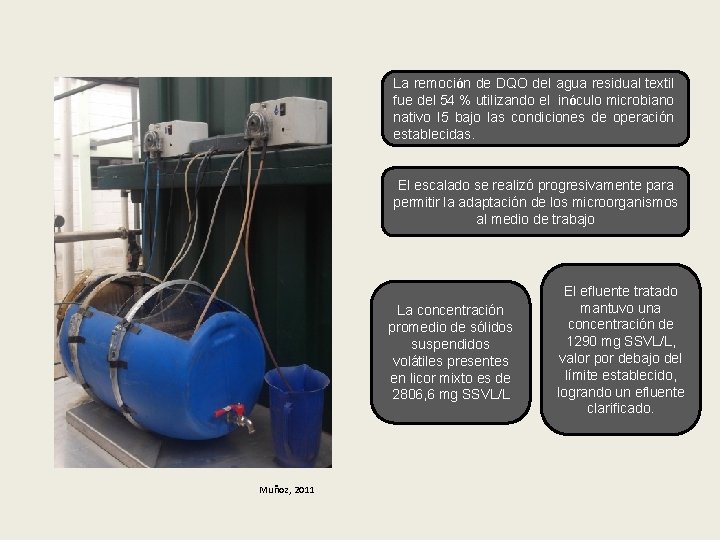 La remoción de DQO del agua residual textil fue del 54 % utilizando el inóculo microbiano nativo I5 bajo las condiciones de operación establecidas.

El escalado se realizó progresivamente para permitir la adaptación de los microorganismos al medio de trabajo

La concentración promedio de sólidos suspendidos volátiles presentes en licor mixto es de 2806,6 mg SSVL/L

El efluente tratado mantuvo una concentración de 1290 mg SSVL/L, valor por debajo del límite establecido, logrando un efluente clarificado.

Muñoz, 2011